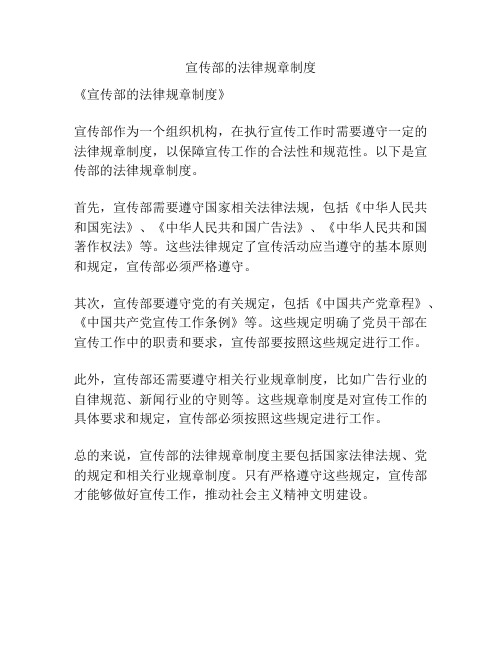 宣传部的法律规章制度

《宣传部的法律规章制度》

宣传部作为一个组织机构，在执行宣传工作时需要遵守一定的法律规章制度，以保障宣传工作的合法性和规范性。以下是宣传部的法律规章制度。

首先，宣传部需要遵守国家相关法律法规，包括《中华人民共和国宪法》、《中华人民共和国广告法》、《中华人民共和国著作权法》等。这些法律规定了宣传活动应当遵守的基本原则和规定，宣传部必须严格遵守。

其次，宣传部要遵守党的有关规定，包括《中国共产党章程》、《中国共产党宣传工作条例》等。这些规定明确了党员干部在宣传工作中的职责和要求，宣传部要按照这些规定进行工作。

此外，宣传部还需要遵守相关行业规章制度，比如广告行业的自律规范、新闻行业的守则等。这些规章制度是对宣传工作的具体要求和规定，宣传部必须按照这些规定进行工作。

总的来说，宣传部的法律规章制度主要包括国家法律法规、党的规定和相关行业规章制度。只有严格遵守这些规定，宣传部才能够做好宣传工作，推动社会主义精神文明建设。